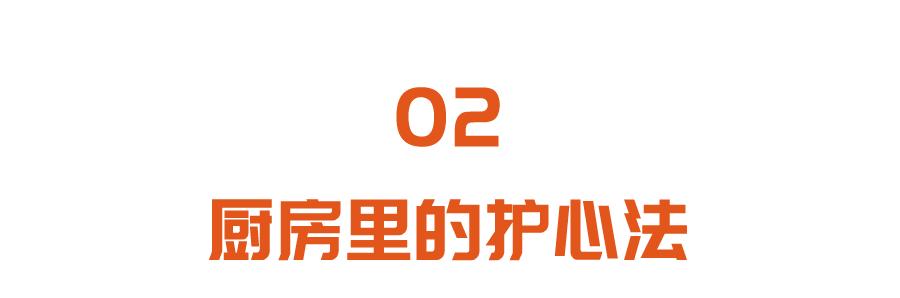 02

厨房里的护心法